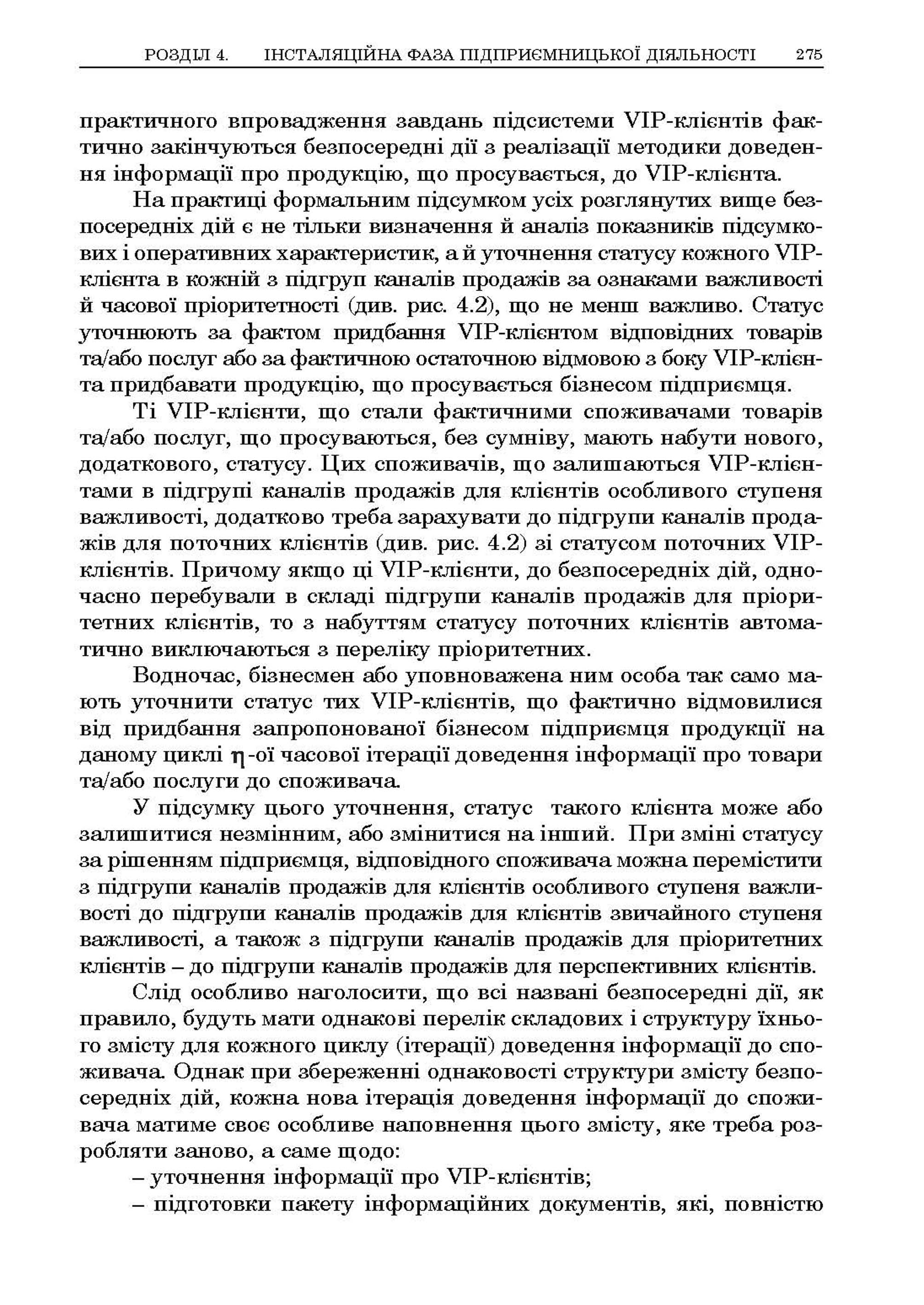 РОЗДІЛ 4. ІНСТАЛЯЦІЙНА ФАЗА ПІДПРИЄМНИЦЬКОЇ ДІЯЛЬНОСТІ 275

практичного впровадження завдань підсистеми VIP-клієнтів фактично закінчуються безпосередні дії з реалізації методики доведення інформації про продукцію, що просувається, до VIP-клієнта.

На практиці формальним підсумком усіх розглянутих вище безпосередніх дій є не тільки визначення й аналіз показників підсумкових і оперативних характеристик, а й уточнення статусу кожного VIP-клієнта в кожній з підгруп каналів продажів за ознаками важливості й часової пріоритетності (див. рис. 4.2), що не менш важливо. Статус уточнюють за фактом придбання VIP-клієнтом відповідних товарів та/або послуг або за фактичною остаточною відмовою з боку VIP-клієнта придбавати продукцію, що просувається бізнесом підприємця.

Ті VIP-клієнти, що стали фактичними споживачами товарів та/або послуг, що просуваються, без сумніву, мають набути нового, додаткового, статусу. Цих споживачів, що залишаються VIP-клієнтами в підгрупі каналів продажів для клієнтів особливого ступеня важливості, додатково треба зарахувати до підгрупи каналів продажів для поточних клієнтів (див. рис. 4.2) зі статусом поточних VIP-клієнтів. Причому якщо ці VIP-клієнти, до безпосередніх дій, одночасно перебували в складі підгрупи каналів продажів для пріоритетних клієнтів, то з набуттям статусу поточних клієнтів автоматично виключаються з переліку пріоритетних.

Водночас, бізнесмен або уповноважена ним особа так само мають уточнити статус тих VIP-клієнтів, що фактично відмовилися від придбання запропонованої бізнесом підприємця продукції на даному циклі $\eta$-ої часової ітерації доведення інформації про товари та/або послуги до споживача.

У підсумку цього уточнення, статус такого клієнта може або залишитися незмінним, або змінитися на інший. При зміні статусу за рішенням підприємця, відповідного споживача можна перемістити з підгрупи каналів продажів для клієнтів особливого ступеня важливості до підгрупи каналів продажів для клієнтів звичайного ступеня важливості, а також з підгрупи каналів продажів для пріоритетних клієнтів – до підгрупи каналів продажів для перспективних клієнтів.

Слід особливо наголосити, що всі названі безпосередні дії, як правило, будуть мати однакові перелік складових і структуру їхнього змісту для кожного циклу (ітерації) доведення інформації до споживача. Однак при збереженні однаковості структури змісту безпосередніх дій, кожна нова ітерація доведення інформації до споживача матиме своє особливе наповнення цього змісту, яке треба розробляти заново, а саме щодо:

– уточнення інформації про VIP-клієнтів;

– підготовки пакету інформаційних документів, які, повністю